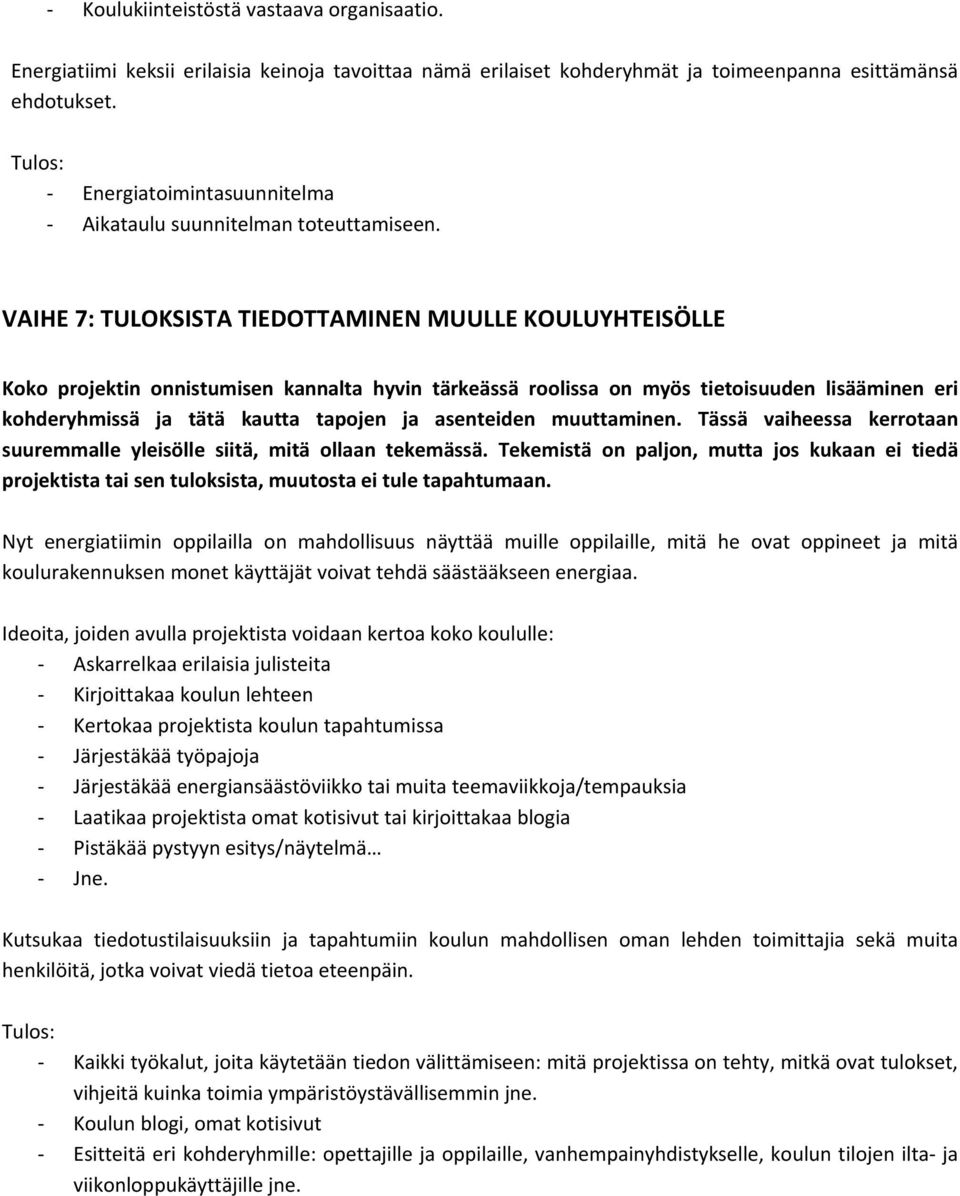 - Koulukiinteistöstä vastaava organisaatio.

Energiatiimi keksii erilaisia keinoja tavoittaa nämä erilaiset kohderyhmät ja toimeenpanna esittämänsä ehdotukset.

Tulos:
- Energiatoimintasuunnitelma
- Aikataulu suunnitelman toteuttamiseen.

VAIHE 7: TULOKSISTA TIEDOTTAMINEN MUULLE KOULUYHTEISÖLLE

Koko projektin onnistumisen kannalta hyvin tärkeässä roolissa on myös tietoisuuden lisääminen eri kohderyhmissä ja tätä kautta tapojen ja asenteiden muuttaminen. Tässä vaiheessa kerrotaan suuremmalle yleisölle siitä, mitä ollaan tekemässä. Tekemistä on paljon, mutta jos kukaan ei tiedä projektista tai sen tuloksista, muutosta ei tule tapahtumaan.

Nyt energiatiimin oppilailla on mahdollisuus näyttää muille oppilaille, mitä he ovat oppineet ja mitä koulurakennuksen monet käyttäjät voivat tehdä säästääkseen energiaa.

Ideoita, joiden avulla projektista voidaan kertoa koko koululle:
- Askarrelkaa erilaisia julisteita
- Kirjoittakaa koulun lehteen
- Kertokaa projektista koulun tapahtumissa
- Järjestäkää työpajoja
- Järjestäkää energiansäästöviikko tai muita teemaviikkoja/tempauksia
- Laatikaa projektista omat kotisivut tai kirjoittakaa blogia
- Pistäkää pystyyn esitys/näytelmä…
- Jne.

Kutsukaa tiedotustilaisuuksiin ja tapahtumiin koulun mahdollisen oman lehden toimittajia sekä muita henkilöitä, jotka voivat viedä tietoa eteenpäin.

Tulos:
- Kaikki työkalut, joita käytetään tiedon välittämiseen: mitä projektissa on tehty, mitkä ovat tulokset, vihjeitä kuinka toimia ympäristöystävällisemmin jne.
- Koulun blogi, omat kotisivut
- Esitteitä eri kohderyhmille: opettajille ja oppilaille, vanhempainyhdistykselle, koulun tilojen ilta- ja viikonloppukäyttäjille jne.